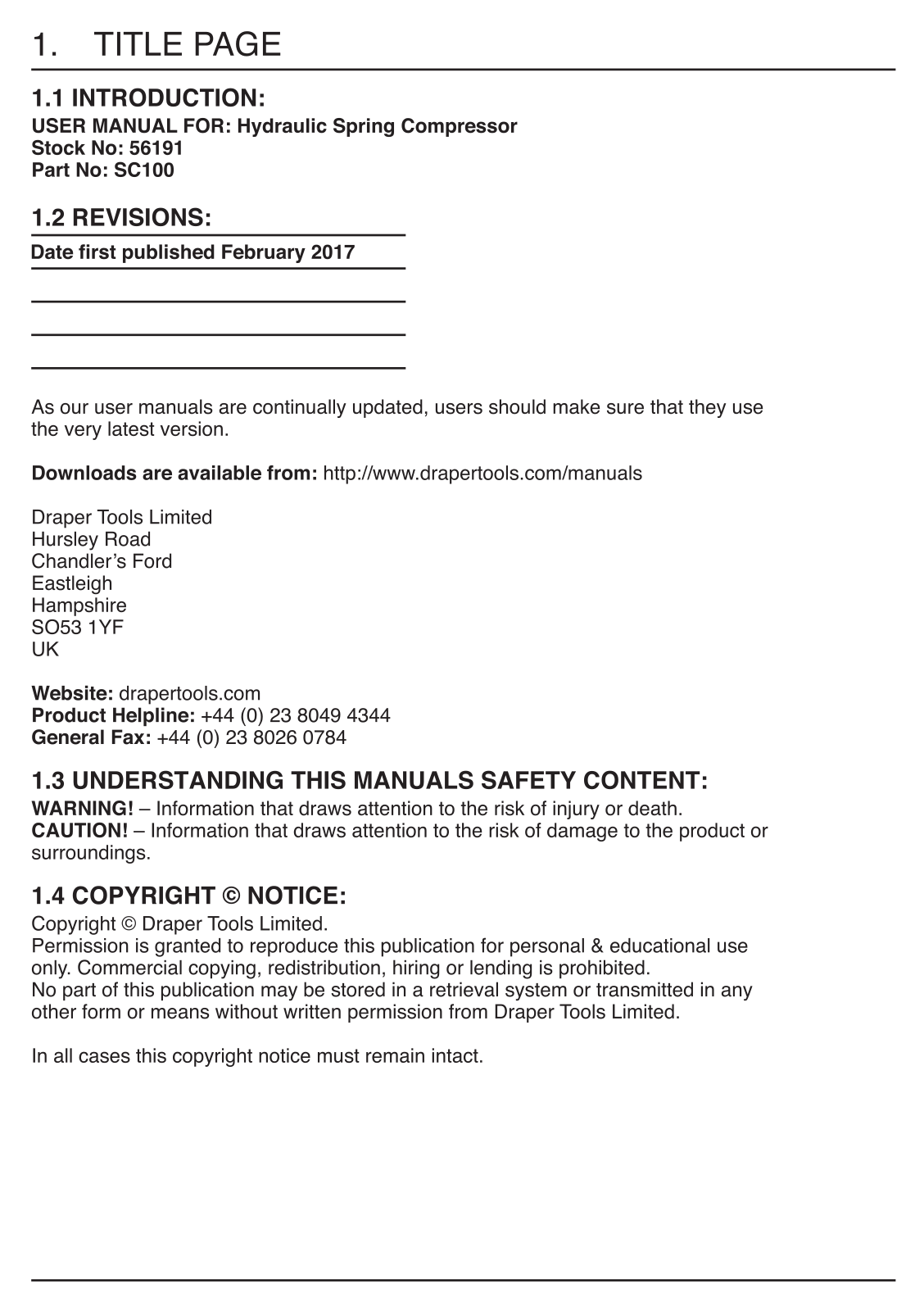 1. TITLE PAGE

1.1 INTRODUCTION:
USER MANUAL FOR: Hydraulic Spring Compressor
Stock No: 56191
Part No: SC100

1.2 REVISIONS:
Date first published February 2017

As our user manuals are continually updated, users should make sure that they use the very latest version.

Downloads are available from: http://www.drapertools.com/manuals

Draper Tools Limited
Hursley Road
Chandler's Ford
Eastleigh
Hampshire
SO53 1YF
UK

Website: drapertools.com
Product Helpline: +44 (0) 23 8049 4344
General Fax: +44 (0) 23 8026 0784

1.3 UNDERSTANDING THIS MANUALS SAFETY CONTENT:
WARNING! – Information that draws attention to the risk of injury or death.
CAUTION! – Information that draws attention to the risk of damage to the product or surroundings.

1.4 COPYRIGHT © NOTICE:
Copyright © Draper Tools Limited.
Permission is granted to reproduce this publication for personal & educational use only. Commercial copying, redistribution, hiring or lending is prohibited.
No part of this publication may be stored in a retrieval system or transmitted in any other form or means without written permission from Draper Tools Limited.

In all cases this copyright notice must remain intact.